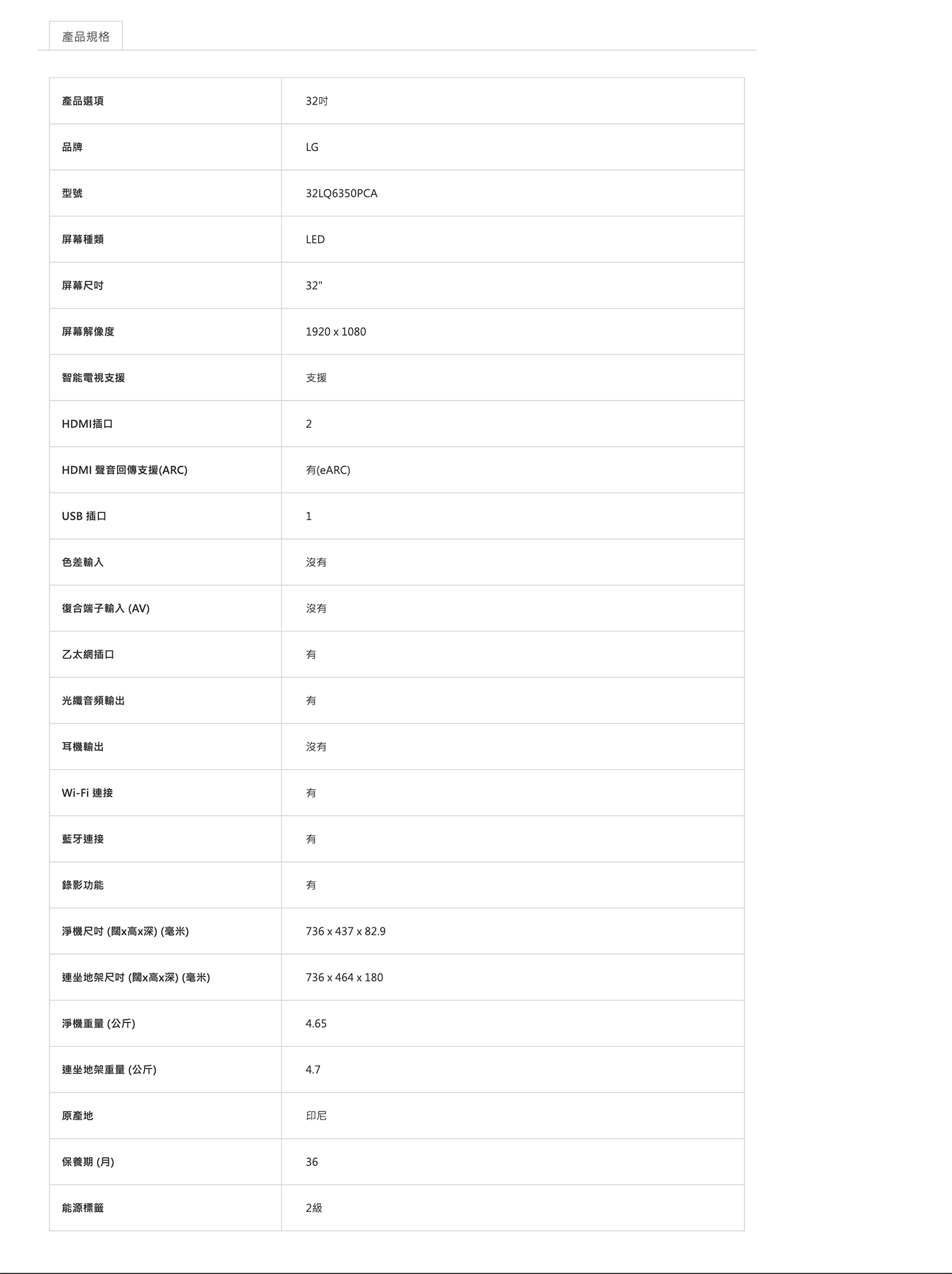 產品規格

| 產品選項 | 32吋 |
|---|---|
| 品牌 | LG |
| 型號 | 32LQ6350PCA |
| 屏幕種類 | LED |
| 屏幕尺吋 | 32" |
| 屏幕解像度 | 1920 x 1080 |
| 智能電視支援 | 支援 |
| HDMI插口 | 2 |
| HDMI 聲音回傳支援(ARC) | 有(eARC) |
| USB 插口 | 1 |
| 色差輸入 | 沒有 |
| 復合端子輸入 (AV) | 沒有 |
| 乙太網插口 | 有 |
| 光纖音頻輸出 | 有 |
| 耳機輸出 | 沒有 |
| Wi-Fi 連接 | 有 |
| 藍牙連接 | 有 |
| 錄影功能 | 有 |
| 淨機尺吋 (闊x高x深) (毫米) | 736 x 437 x 82.9 |
| 連坐地架尺吋 (闊x高x深) (毫米) | 736 x 464 x 180 |
| 淨機重量 (公斤) | 4.65 |
| 連坐地架重量 (公斤) | 4.7 |
| 原產地 | 印尼 |
| 保養期 (月) | 36 |
| 能源標籤 | 2級 |